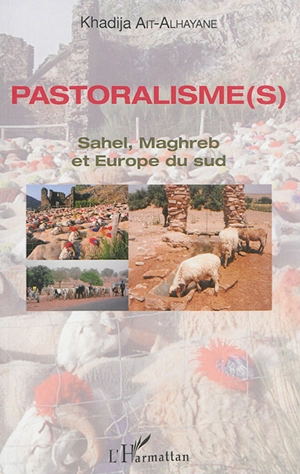 Khadija AIT-ALHAYANE

PASTORALISME(S)

Sahel, Maghreb et Europe du sud

L'Harmattan